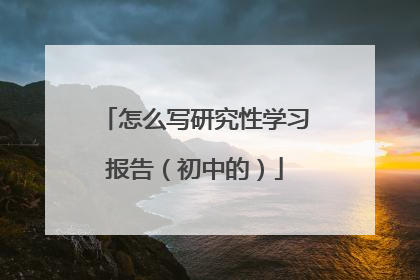 「怎么写研究性学习报告（初中的）」